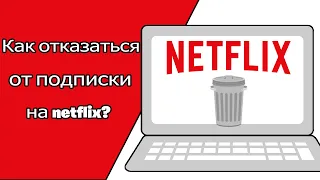 Как отказаться от подписки на netflix?

NETFLIX